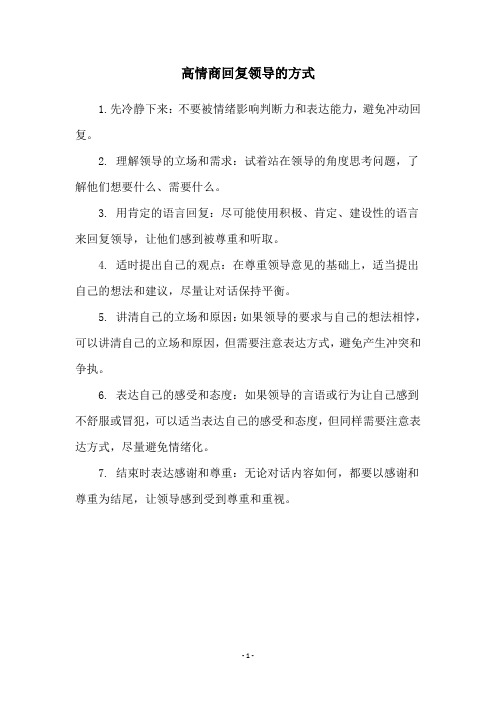 高情商回复领导的方式

1.先冷静下来：不要被情绪影响判断力和表达能力，避免冲动回复。

2. 理解领导的立场和需求：试着站在领导的角度思考问题，了解他们想要什么、需要什么。

3. 用肯定的语言回复：尽可能使用积极、肯定、建设性的语言来回复领导，让他们感到被尊重和听取。

4. 适时提出自己的观点：在尊重领导意见的基础上，适当提出自己的想法和建议，尽量让对话保持平衡。

5. 讲清自己的立场和原因：如果领导的要求与自己的想法相悖，可以讲清自己的立场和原因，但需要注意表达方式，避免产生冲突和争执。

6. 表达自己的感受和态度：如果领导的言语或行为让自己感到不舒服或冒犯，可以适当表达自己的感受和态度，但同样需要注意表达方式，尽量避免情绪化。

7. 结束时表达感谢和尊重：无论对话内容如何，都要以感谢和尊重为结尾，让领导感到受到尊重和重视。

- 1 -